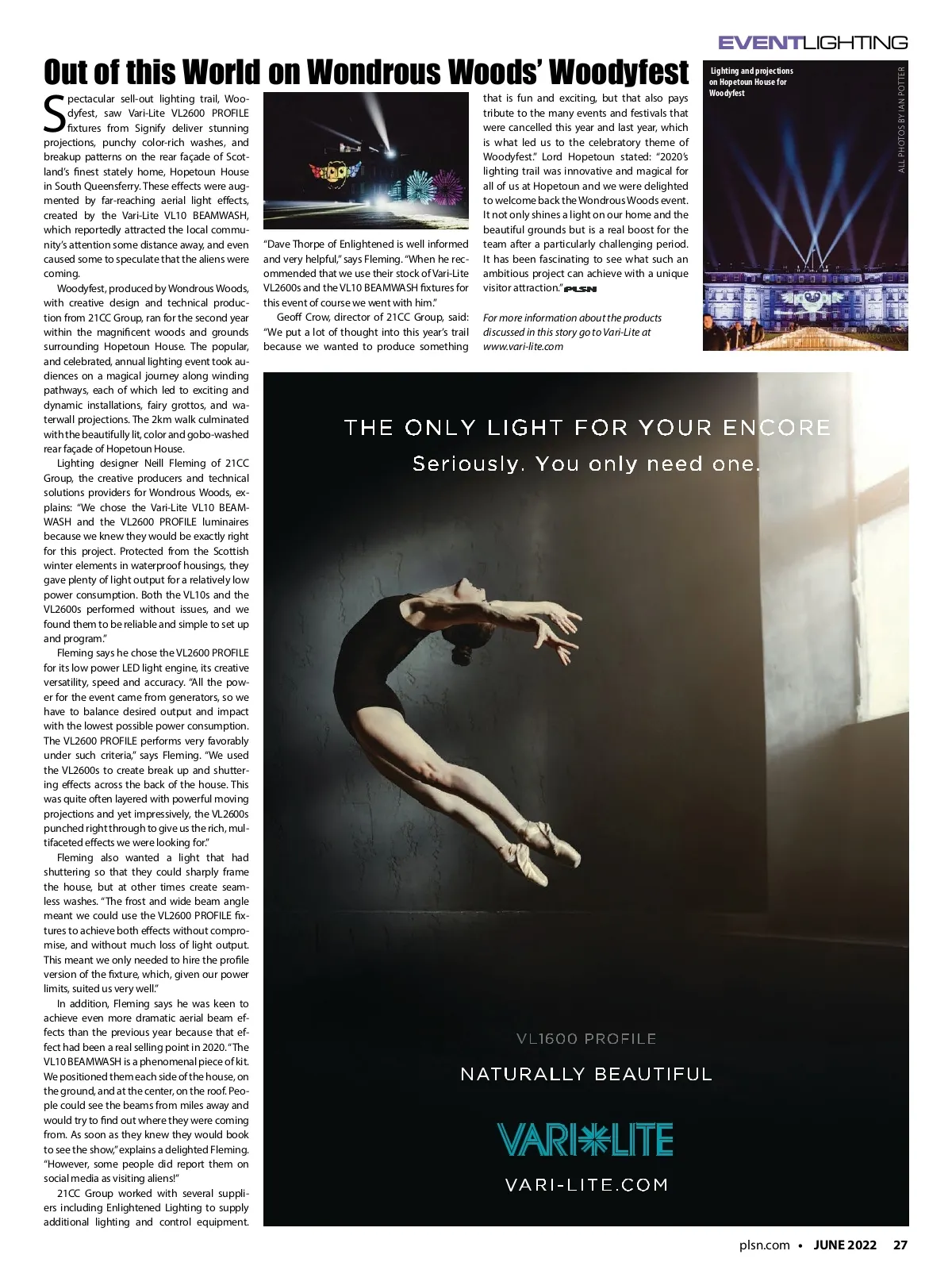 EVENTLIGHTING

Out of this World on Wondrous Woods' Woodyfest

Spectacular sell-out lighting trail, Woodyfest, saw Vari-Lite VL2600 PROFILE fixtures from Signify deliver stunning projections, punchy color-rich washes, and breakup patterns on the rear façade of Scotland's finest stately home, Hopetoun House in South Queensferry. These effects were augmented by far-reaching aerial light effects, created by the Vari-Lite VL10 BEAMWASH, which reportedly attracted the local community's attention some distance away, and even caused some to speculate that the aliens were coming.

Woodyfest, produced by Wondrous Woods, with creative design and technical production from 21CC Group, ran for the second year within the magnificent woods and grounds surrounding Hopetoun House. The popular, and celebrated, annual lighting event took audiences on a magical journey along winding pathways, each of which led to exciting and dynamic installations, fairy grottos, and waterwall projections. The 2km walk culminated with the beautifully lit, color and gobo-washed rear façade of Hopetoun House.

Lighting designer Neill Fleming of 21CC Group, the creative producers and technical solutions providers for Wondrous Woods, explains: "We chose the Vari-Lite VL10 BEAMWASH and the VL2600 PROFILE luminaires because we knew they would be exactly right for this project. Protected from the Scottish winter elements in waterproof housings, they gave plenty of light output for a relatively low power consumption. Both the VL10s and the VL2600s performed without issues, and we found them to be reliable and simple to set up and program."

Fleming says he chose the VL2600 PROFILE for its low power LED light engine, its creative versatility, speed and accuracy. "All the power for the event came from generators, so we have to balance desired output and impact with the lowest possible power consumption. The VL2600 PROFILE performs very favorably under such criteria," says Fleming. "We used the VL2600s to create break up and shuttering effects across the back of the house. This was quite often layered with powerful moving projections and yet impressively, the VL2600s punched right through to give us the rich, multifaceted effects we were looking for."

Fleming also wanted a light that had shuttering so that they could sharply frame the house, but at other times create seamless washes. "The frost and wide beam angle meant we could use the VL2600 PROFILE fixtures to achieve both effects without compromise, and without much loss of light output. This meant we only needed to hire the profile version of the fixture, which, given our power limits, suited us very well."

In addition, Fleming says he was keen to achieve even more dramatic aerial beam effects than the previous year because that effect had been a real selling point in 2020. "The VL10 BEAMWASH is a phenomenal piece of kit. We positioned them each side of the house, on the ground, and at the center, on the roof. People could see the beams from miles away and would try to find out where they were coming from. As soon as they knew they would book to see the show," explains a delighted Fleming. "However, some people did report them on social media as visiting aliens!"

21CC Group worked with several suppliers including Enlightened Lighting to supply additional lighting and control equipment.

"Dave Thorpe of Enlightened is well informed and very helpful," says Fleming. "When he recommended that we use their stock of Vari-Lite VL2600s and the VL10 BEAMWASH fixtures for this event of course we went with him."

Geoff Crow, director of 21CC Group, said: "We put a lot of thought into this year's trail because we wanted to produce something that is fun and exciting, but that also pays tribute to the many events and festivals that were cancelled this year and last year, which is what led us to the celebratory theme of Woodyfest." Lord Hopetoun stated: "2020's lighting trail was innovative and magical for all of us at Hopetoun and we were delighted to welcome back the Wondrous Woods event. It not only shines a light on our home and the beautiful grounds but is a real boost for the team after a particularly challenging period. It has been fascinating to see what such an ambitious project can achieve with a unique visitor attraction." PLSN

For more information about the products discussed in this story go to Vari-Lite at www.vari-lite.com

Lighting and projections on Hopetoun House for Woodyfest

ALL PHOTOS BY IAN POTTER

THE ONLY LIGHT FOR YOUR ENCORE
Seriously. You only need one.

VL1600 PROFILE
NATURALLY BEAUTIFUL
VARI*LITE
VARI-LITE.COM

plsn.com • JUNE 2022 27